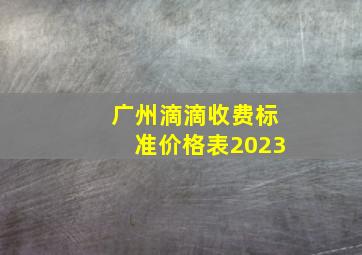 广州滴滴收费标准价格表2023